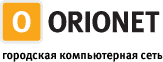 O ORIONET

городская компьютерная сеть